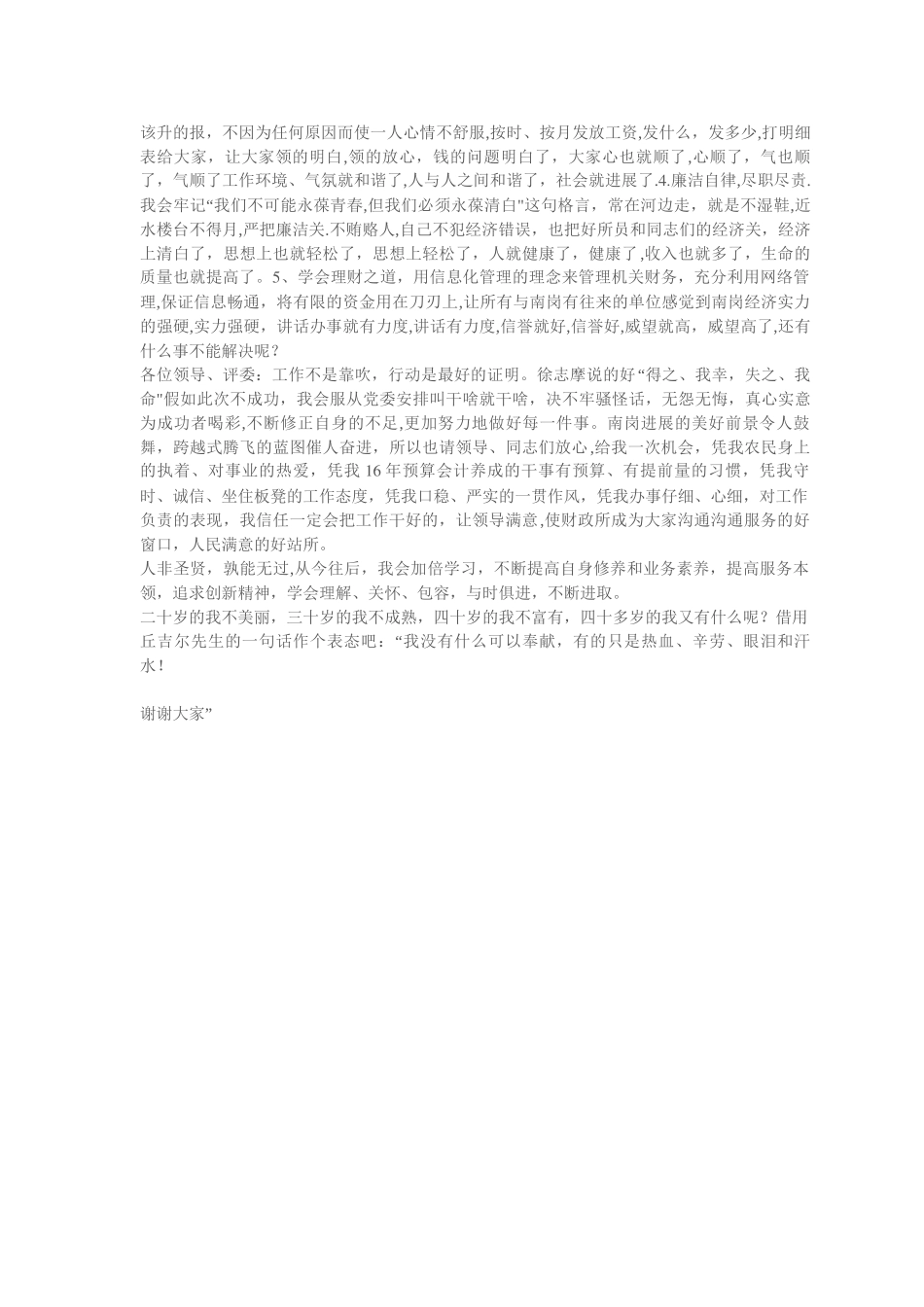 该升的报，不因为任何原因而使一人心情不舒服,按时、按月发放工资,发什么，发多少,打明细表给大家，让大家领的明白,领的放心，钱的问题明白了，大家心也就顺了,心顺了，气也顺了，气顺了工作环境、气氛就和谐了,人与人之间和谐了，社会就进展了.4.廉洁自律,尽职尽责.我会牢记“我们不可能永葆青春,但我们必须永葆清白"这句格言，常在河边走，就是不湿鞋,近水楼台不得月,严把廉洁关.不贿赂人,自己不犯经济错误，也把好所员和同志们的经济关，经济上清白了，思想上也就轻松了，思想上轻松了，人就健康了，健康了,收入也就多了，生命的质量也就提高了。5、学会理财之道，用信息化管理的理念来管理机关财务，充分利用网络管理,保证信息畅通，将有限的资金用在刀刃上,让所有与南岗有往来的单位感觉到南岗经济实力的强硬,实力强硬，讲话办事就有力度,讲话有力度,信誉就好,信誉好,威望就高，威望高了,还有什么事不能解决呢？
各位领导、评委：工作不是靠吹，行动是最好的证明。徐志摩说的好“得之、我幸，失之、我命"假如此次不成功，我会服从党委安排叫干啥就干啥，决不牢骚怪话，无怨无悔，真心实意为成功者喝彩,不断修正自身的不足,更加努力地做好每一件事。南岗进展的美好前景令人鼓舞，跨越式腾飞的蓝图催人奋进，所以也请领导、同志们放心,给我一次机会，凭我农民身上的执着、对事业的热爱，凭我 16 年预算会计养成的干事有预算、有提前量的习惯，凭我守时、诚信、坐住板凳的工作态度，凭我口稳、严实的一贯作风，凭我办事仔细、心细，对工作负责的表现，我信任一定会把工作干好的，让领导满意,使财政所成为大家沟通沟通服务的好窗口，人民满意的好站所。
人非圣贤，孰能无过,从今往后，我会加倍学习，不断提高自身修养和业务素养，提高服务本领，追求创新精神，学会理解、关怀、包容，与时俱进，不断进取。
二十岁的我不美丽，三十岁的我不成熟，四十岁的我不富有，四十多岁的我又有什么呢？借用丘吉尔先生的一句话作个表态吧：“我没有什么可以奉献，有的只是热血、辛劳、眼泪和汗水！

谢谢大家”